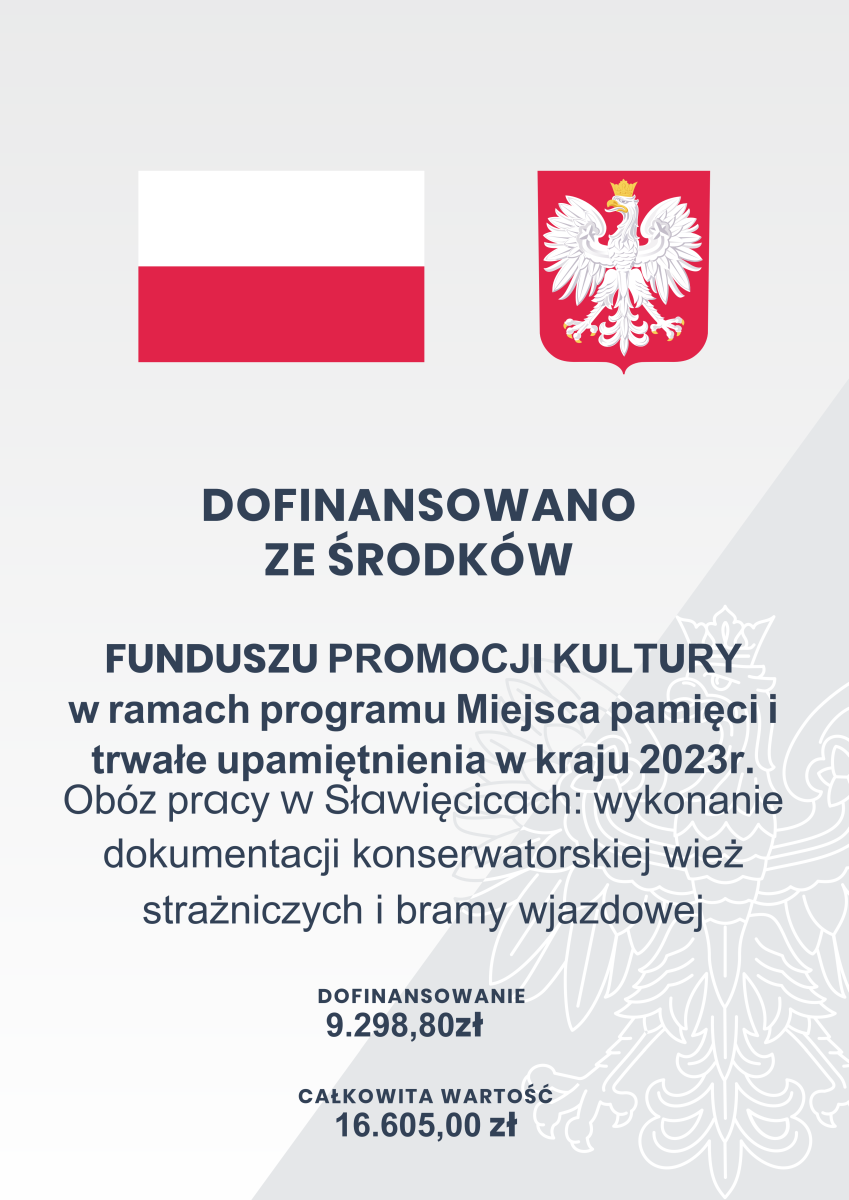 DOFINANSOWANO
ZE ŚRODKÓW

FUNDUSZU PROMOCJI KULTURY
w ramach programu Miejsca pamięci i trwałe upamiętnienia w kraju 2023r.
Obóz pracy w Sławięcicach: wykonanie dokumentacji konserwatorskiej wież strażniczych i bramy wjazdowej

DOFINANSOWANIE
9.298,80zł

CAŁKOWITA WARTOŚĆ
16.605,00 zł